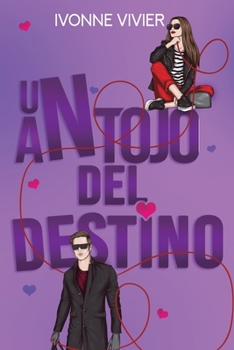 IVONNE VIVIER

UN ANTOJO DEL DESTINO